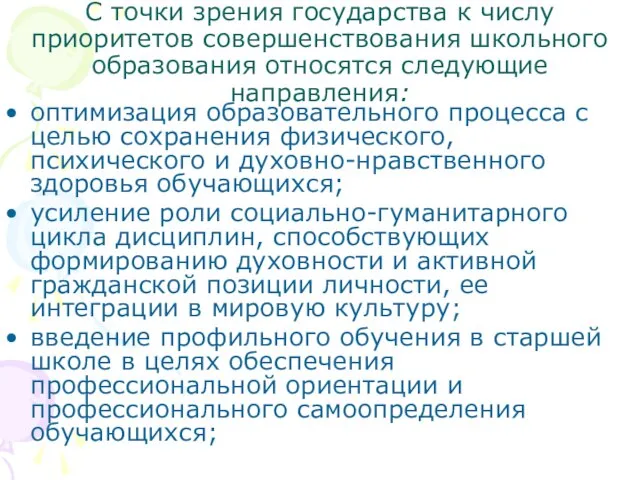 С точки зрения государства к числу приоритетов совершенствования школьного образования относятся следующие направления:

• оптимизация образовательного процесса с целью сохранения физического, психического и духовно-нравственного здоровья обучающихся;
• усиление роли социально-гуманитарного цикла дисциплин, способствующих формированию духовности и активной гражданской позиции личности, ее интеграции в мировую культуру;
• введение профильного обучения в старшей школе в целях обеспечения профессиональной ориентации и профессионального самоопределения обучающихся;